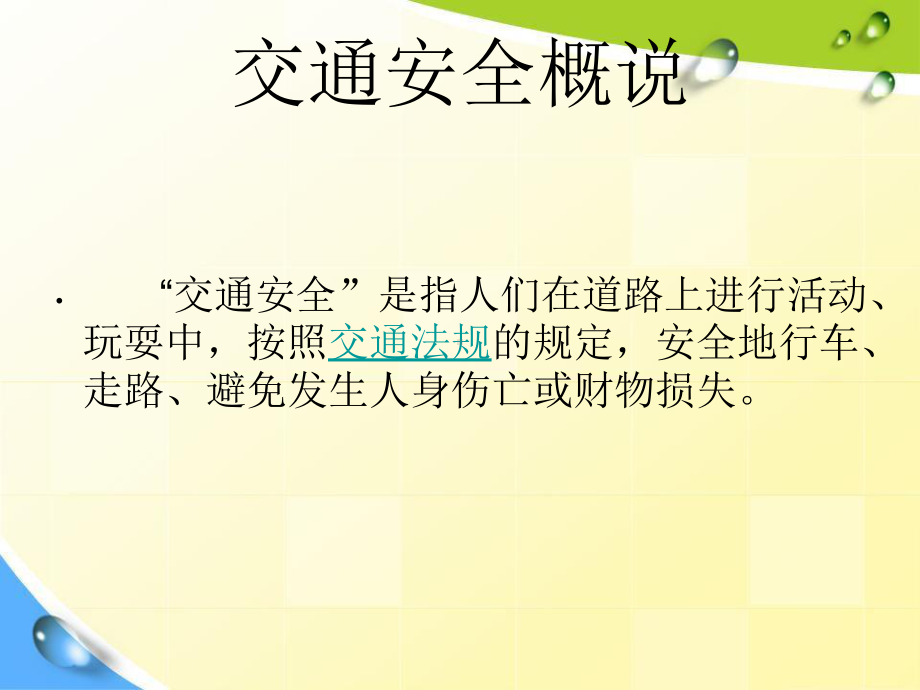 交通安全概说

· “交通安全”是指人们在道路上进行活动、玩耍中，按照交通法规的规定，安全地行车、走路、避免发生人身伤亡或财物损失。